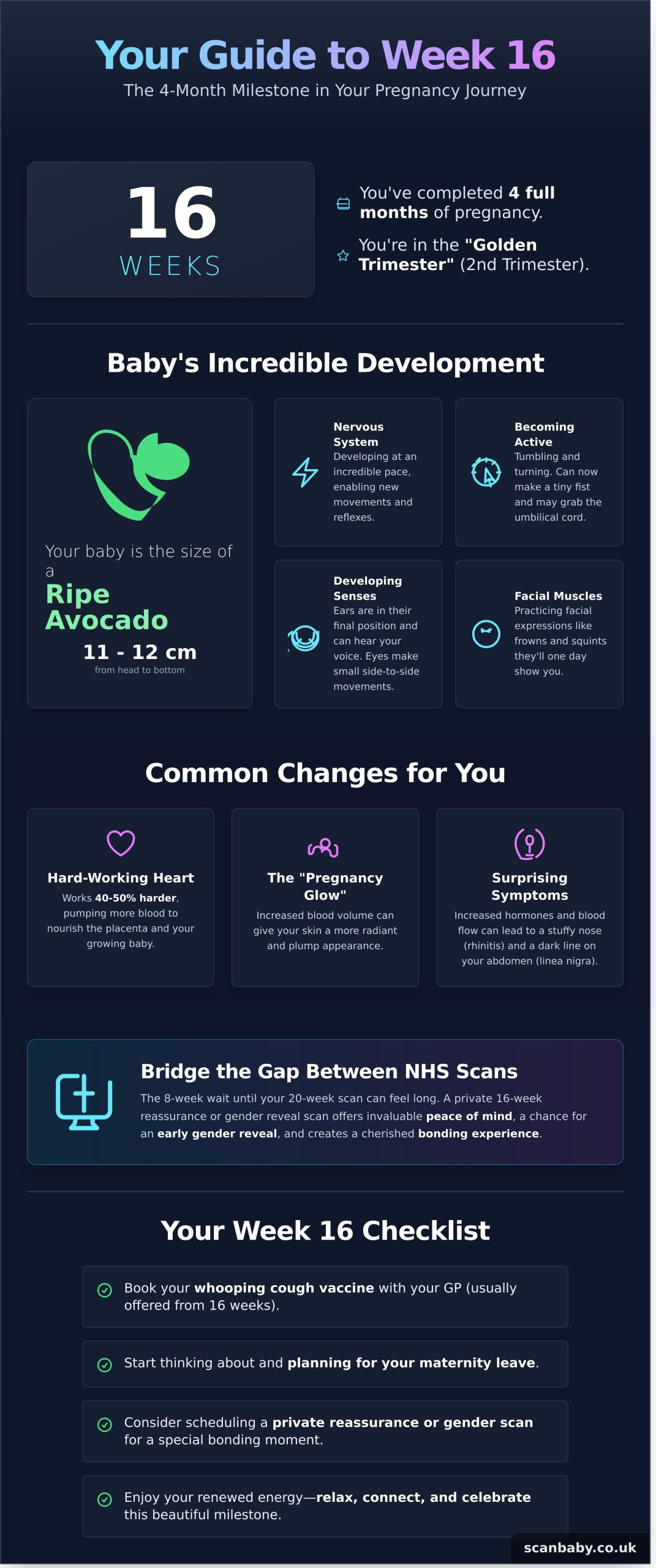 Your Guide to Week 16

The 4-Month Milestone in Your Pregnancy Journey

16
WEEKS

You've completed 4 full months of pregnancy.

You're in the "Golden Trimester" (2nd Trimester).

Baby's Incredible Development

Your baby is the size of a
Ripe Avocado
11 - 12 cm
from head to bottom

Nervous System
Developing at an incredible pace, enabling new movements and reflexes.

Becoming Active
Tumbling and turning. Can now make a tiny fist and may grab the umbilical cord.

Developing Senses
Ears are in their final position and can hear your voice. Eyes make small side-to-side movements.

Facial Muscles
Practicing facial expressions like frowns and squints they'll one day show you.

Common Changes for You

Hard-Working Heart
Works 40-50% harder, pumping more blood to nourish the placenta and your growing baby.

The "Pregnancy Glow"
Increased blood volume can give your skin a more radiant and plump appearance.

Surprising Symptoms
Increased hormones and blood flow can lead to a stuffy nose (rhinitis) and a dark line on your abdomen (linea nigra).

Bridge the Gap Between NHS Scans

The 8-week wait until your 20-week scan can feel long. A private 16-week reassurance or gender reveal scan offers invaluable peace of mind, a chance for an early gender reveal, and creates a cherished bonding experience.

Your Week 16 Checklist

Book your whooping cough vaccine with your GP (usually offered from 16 weeks).

Start thinking about and planning for your maternity leave.

Consider scheduling a private reassurance or gender scan for a special bonding moment.

Enjoy your renewed energy—relax, connect, and celebrate this beautiful milestone.

scanbaby.co.uk